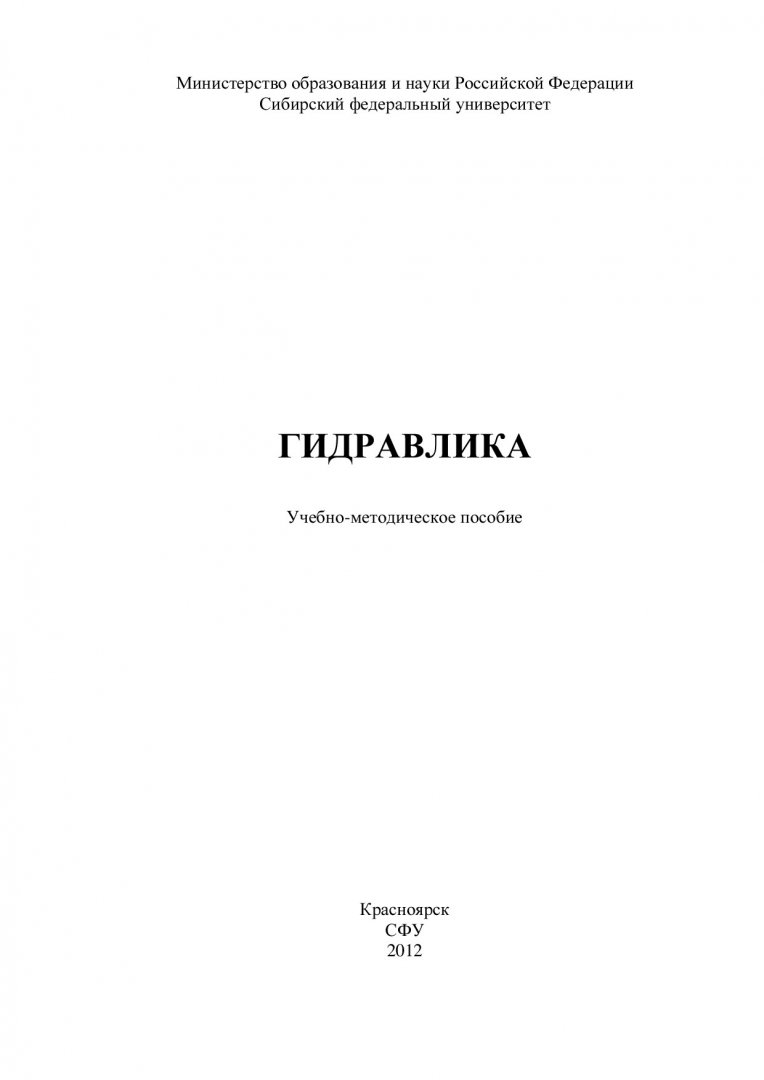 Министерство образования и науки Российской Федерации
Сибирский федеральный университет

ГИДРАВЛИКА

Учебно-методическое пособие

Красноярск
СФУ
2012